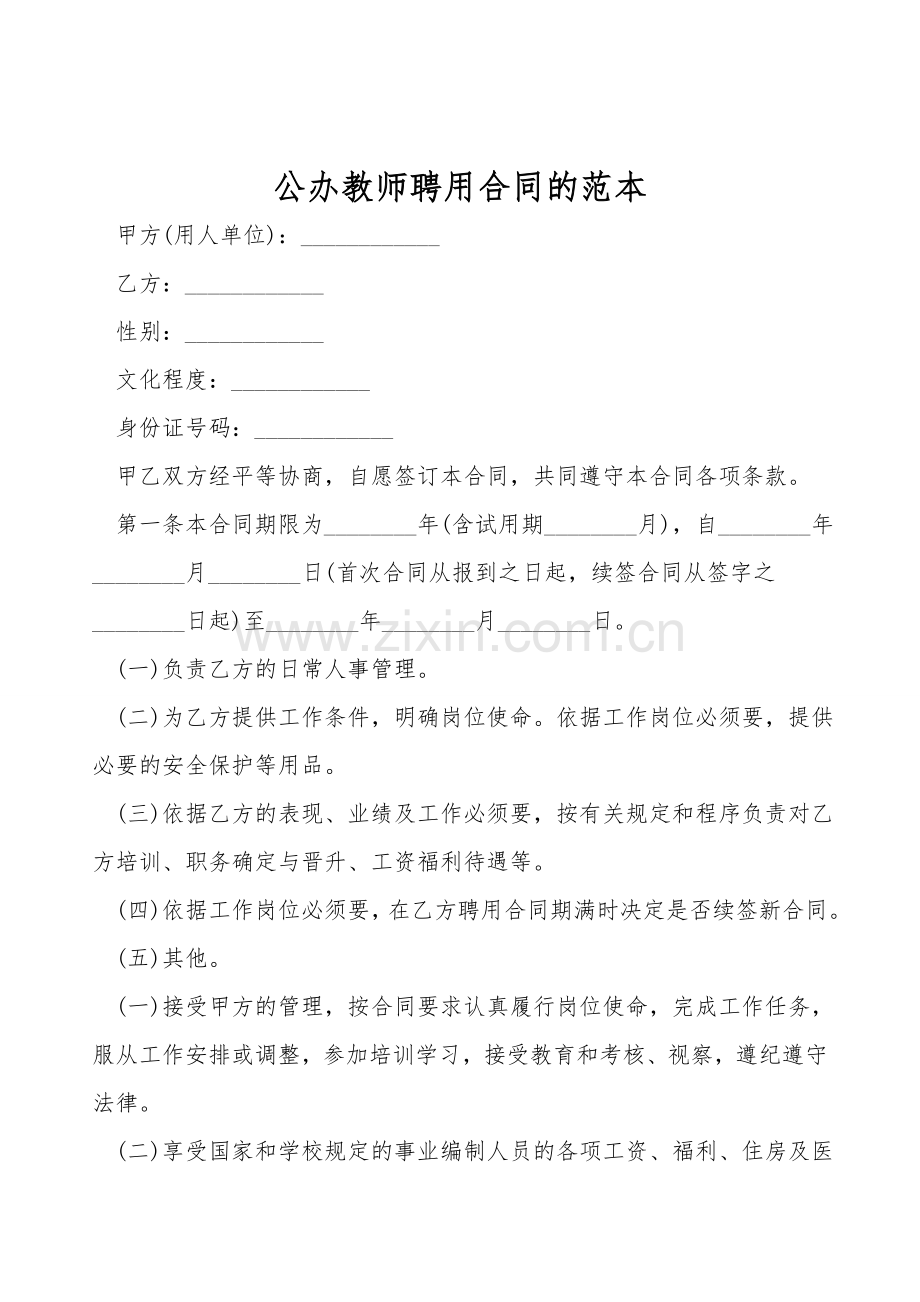 公办教师聘用合同的范本

甲方(用人单位)：____

乙方：____

性别：____

文化程度：____

身份证号码：____

甲乙双方经平等协商，自愿签订本合同，共同遵守本合同各项条款。

第一条本合同期限为____年(含试用期____月)，自____年____月____日(首次合同从报到之日起，续签合同从签字之____日起)至____年____月____日。

(一)负责乙方的日常人事管理。

(二)为乙方提供工作条件，明确岗位使命。依据工作岗位必须要，提供必要的安全保护等用品。

(三)依据乙方的表现、业绩及工作必须要，按有关规定和程序负责对乙方培训、职务确定与晋升、工资福利待遇等。

(四)依据工作岗位必须要，在乙方聘用合同期满时决定是否续签新合同。

(五)其他。

(一)接受甲方的管理，按合同要求认真履行岗位使命，完成工作任务，服从工作安排或调整，参加培训学习，接受教育和考核、视察，遵纪遵守法律。

(二)享受国家和学校规定的事业编制人员的各项工资、福利、住房及医

www.zixin.com.cn